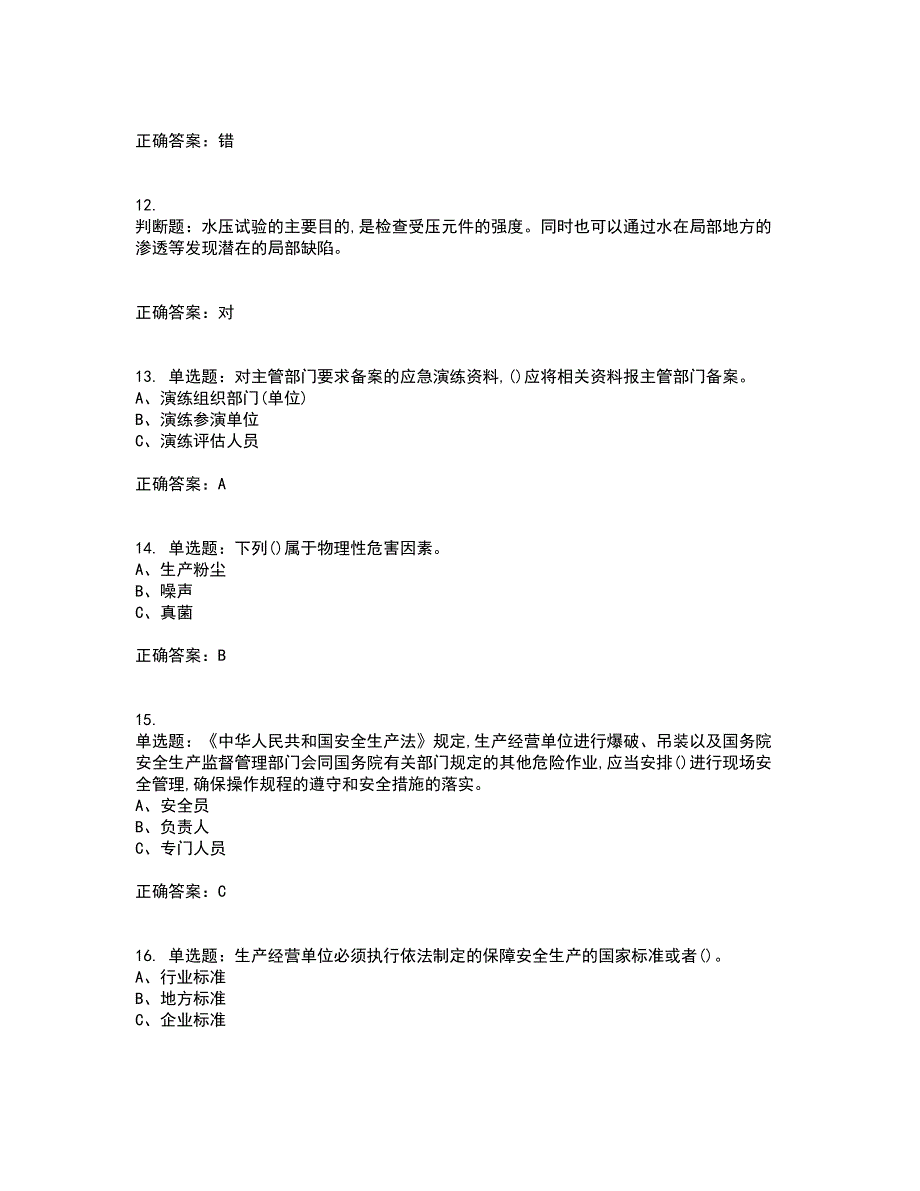 正确答案：错

12.
判断题：水压试验的主要目的,是检查受压元件的强度。同时也可以通过水在局部地方的渗透等发现潜在的局部缺陷。

正确答案：对

13. 单选题：对主管部门要求备案的应急演练资料,()应将相关资料报主管部门备案。
A、演练组织部门(单位)
B、演练参演单位
C、演练评估人员

正确答案：A

14. 单选题：下列()属于物理性危害因素。
A、生产粉尘
B、噪声
C、真菌

正确答案：B

15.
单选题：《中华人民共和国安全生产法》规定,生产经营单位进行爆破、吊装以及国务院安全生产监督管理部门会同国务院有关部门规定的其他危险作业,应当安排()进行现场安全管理,确保操作规程的遵守和安全措施的落实。
A、安全员
B、负责人
C、专门人员

正确答案：C

16. 单选题：生产经营单位必须执行依法制定的保障安全生产的国家标准或者()。
A、行业标准
B、地方标准
C、企业标准